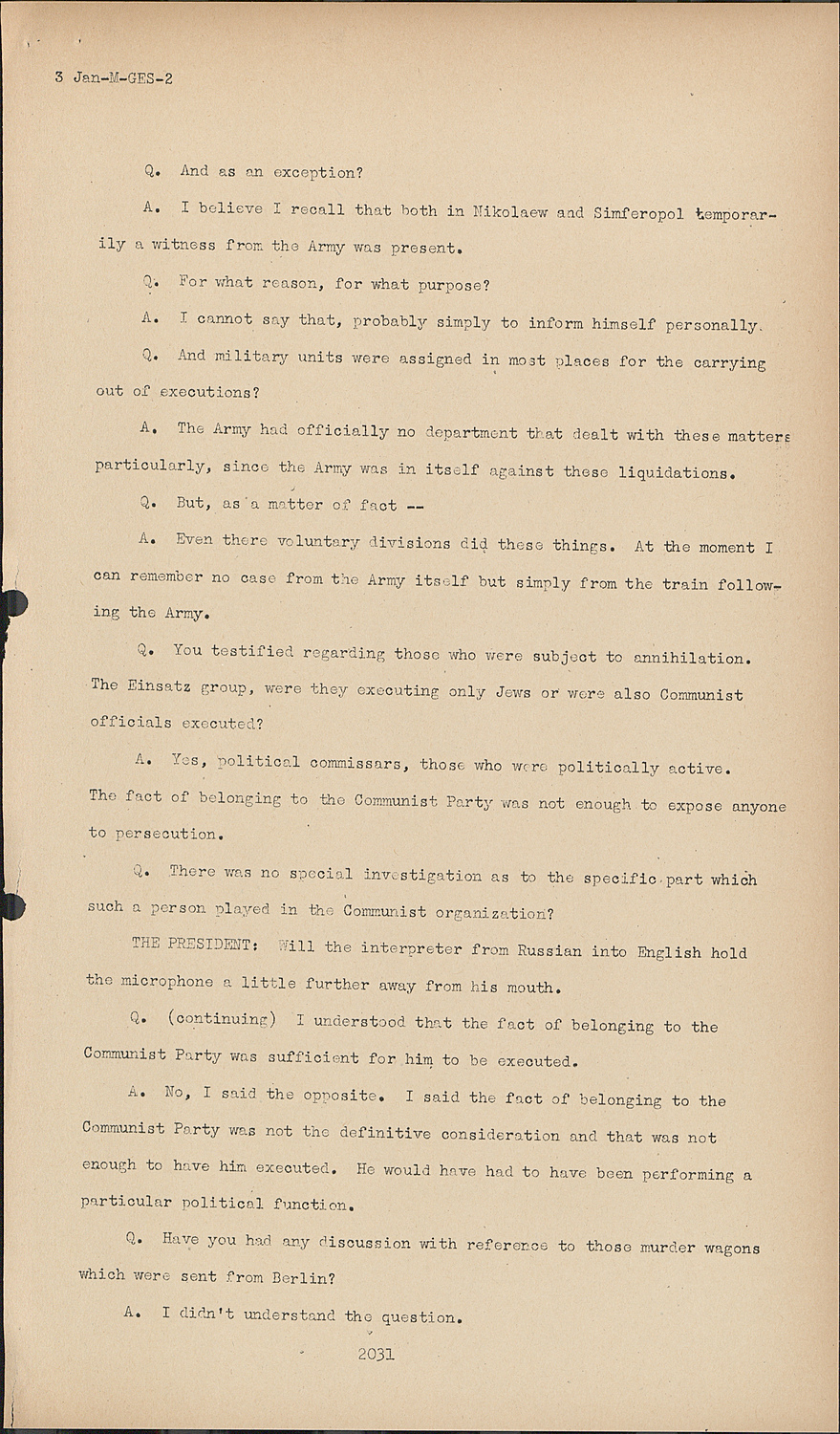 3 Jan-M-GES-2

Q. And as an exception?

A. I believe I recall that both in Nikolaew and Simferopol temporarily a witness from the Army was present.

Q. For what reason, for what purpose?

A. I cannot say that, probably simply to inform himself personally.

Q. And military units were assigned in most places for the carrying out of executions?

A. The Army had officially no department that dealt with these matters particularly, since the Army was in itself against these liquidations.

Q. But, as a matter of fact --

A. Even there voluntary divisions did these things. At the moment I can remember no case from the Army itself but simply from the train following the Army.

Q. You testified regarding those who were subject to annihilation. The Einsatz group, were they executing only Jews or were also Communist officials executed?

A. Yes, political commissars, those who were politically active. The fact of belonging to the Communist Party was not enough to expose anyone to persecution.

Q. There was no special investigation as to the specific part which such a person played in the Communist organization?

THE PRESIDENT: Will the interpreter from Russian into English hold the microphone a little further away from his mouth.

Q. (continuing) I understood that the fact of belonging to the Communist Party was sufficient for him to be executed.

A. No, I said the opposite. I said the fact of belonging to the Communist Party was not the definitive consideration and that was not enough to have him executed. He would have had to have been performing a particular political function.

Q. Have you had any discussion with reference to those murder wagons which were sent from Berlin?

A. I didn't understand the question.

2031